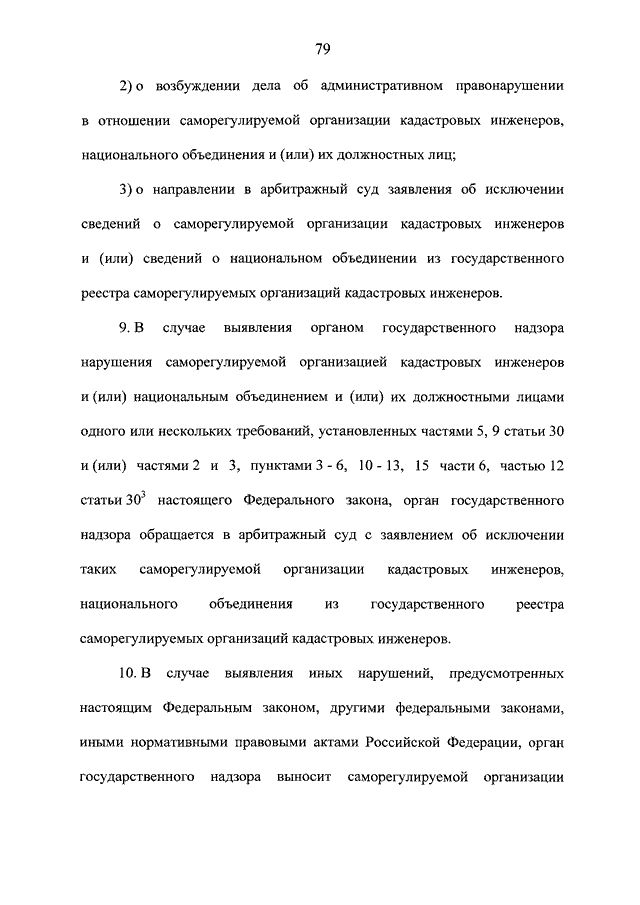 79

2) о возбуждении дела об административном правонарушении в отношении саморегулируемой организации кадастровых инженеров, национального объединения и (или) их должностных лиц;

3) о направлении в арбитражный суд заявления об исключении сведений о саморегулируемой организации кадастровых инженеров и (или) сведений о национальном объединении из государственного реестра саморегулируемых организаций кадастровых инженеров.

9. В случае выявления органом государственного надзора нарушения саморегулируемой организацией кадастровых инженеров и (или) национальным объединением и (или) их должностными лицами одного или нескольких требований, установленных частями 5, 9 статьи 30 и (или) частями 2 и 3, пунктами 3 - 6, 10 - 13, 15 части 6, частью 12 статьи $30^3$ настоящего Федерального закона, орган государственного надзора обращается в арбитражный суд с заявлением об исключении таких саморегулируемой организации кадастровых инженеров, национального объединения из государственного реестра саморегулируемых организаций кадастровых инженеров.

10. В случае выявления иных нарушений, предусмотренных настоящим Федеральным законом, другими федеральными законами, иными нормативными правовыми актами Российской Федерации, орган государственного надзора выносит саморегулируемой организации